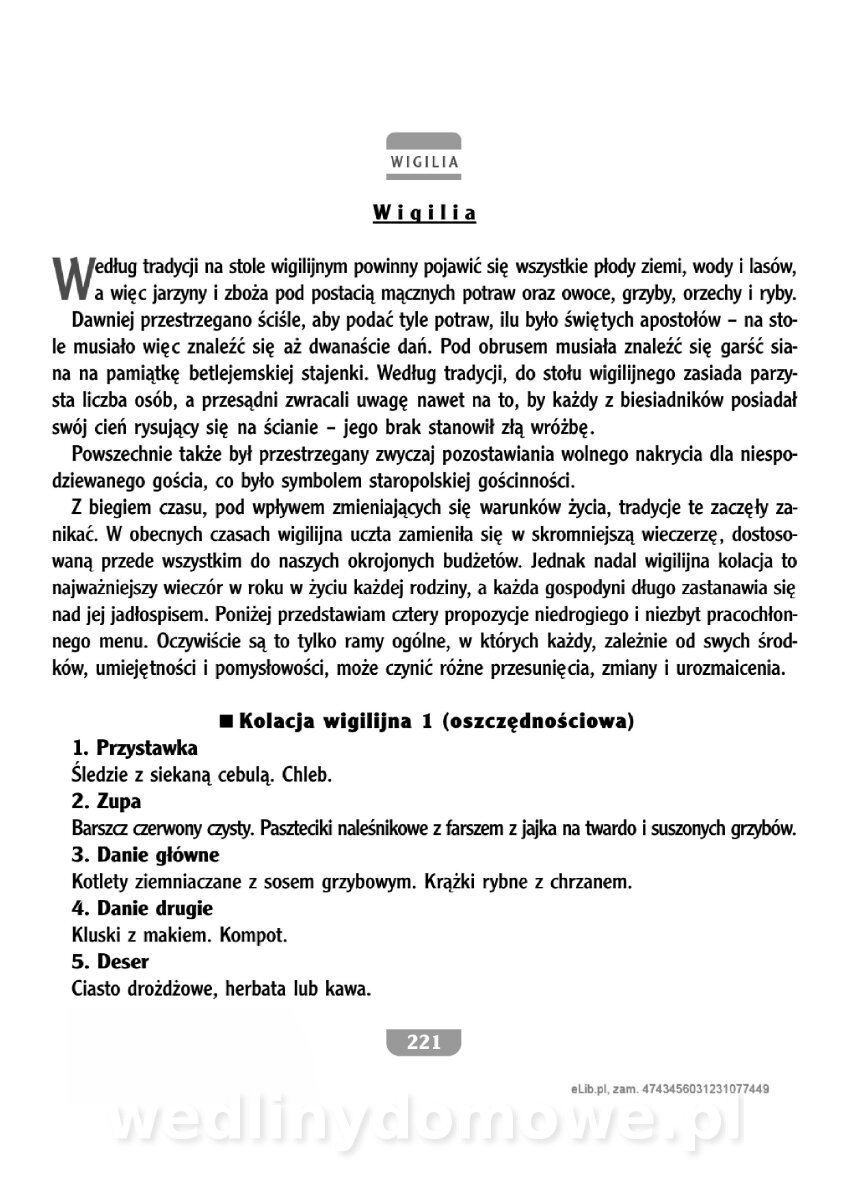 WIGILIA

Wigilia

Według tradycji na stole wigilijnym powinny pojawić się wszystkie płody ziemi, wody i lasów, a więc jarzyny i zboża pod postacią mącznych potraw oraz owoce, grzyby, orzechy i ryby.

Dawniej przestrzegano ściśle, aby podać tyle potraw, ilu było świętych apostołów – na stole musiało więc znaleźć się aż dwanaście dań. Pod obrusem musiała znaleźć się garść siana na pamiątkę betlejemskiej stajenki. Według tradycji, do stołu wigilijnego zasiada parzysta liczba osób, a przesądni zwracali uwagę nawet na to, by każdy z biesiadników posiadał swój cień rysujący się na ścianie – jego brak stanowił złą wróżbę.

Powszechnie także był przestrzegany zwyczaj pozostawiania wolnego nakrycia dla niespodziewanego gościa, co było symbolem staropolskiej gościnności.

Z biegiem czasu, pod wpływem zmieniających się warunków życia, tradycje te zaczęły zanikać. W obecnych czasach wigilijna uczta zamieniła się w skromniejszą wieczerzę, dostosowaną przede wszystkim do naszych okrojonych budżetów. Jednak nadal wigilijna kolacja to najważniejszy wieczór w roku w życiu każdej rodziny, a każda gospodyni długo zastanawia się nad jej jadłospisem. Poniżej przedstawiam cztery propozycje niedrogiego i niezbyt pracochłonnego menu. Oczywiście są to tylko ramy ogólne, w których każdy, zależnie od swych środków, umiejętności i pomysłowości, może czynić różne przesunięcia, zmiany i urozmaicenia.

■ Kolacja wigilijna 1 (oszczędnościowa)

1. Przystawka
Śledzie z siekaną cebulą. Chleb.

2. Zupa
Barszcz czerwony czysty. Paszteciki naleśnikowe z farszem z jajka na twardo i suszonych grzybów.

3. Danie główne
Kotlety ziemniaczane z sosem grzybowym. Krążki rybne z chrzanem.

4. Danie drugie
Kluski z makiem. Kompot.

5. Deser
Ciasto drożdżowe, herbata lub kawa.

221

eLib.pl, zam. 4743456031231077449

wedlinydomowe.pl